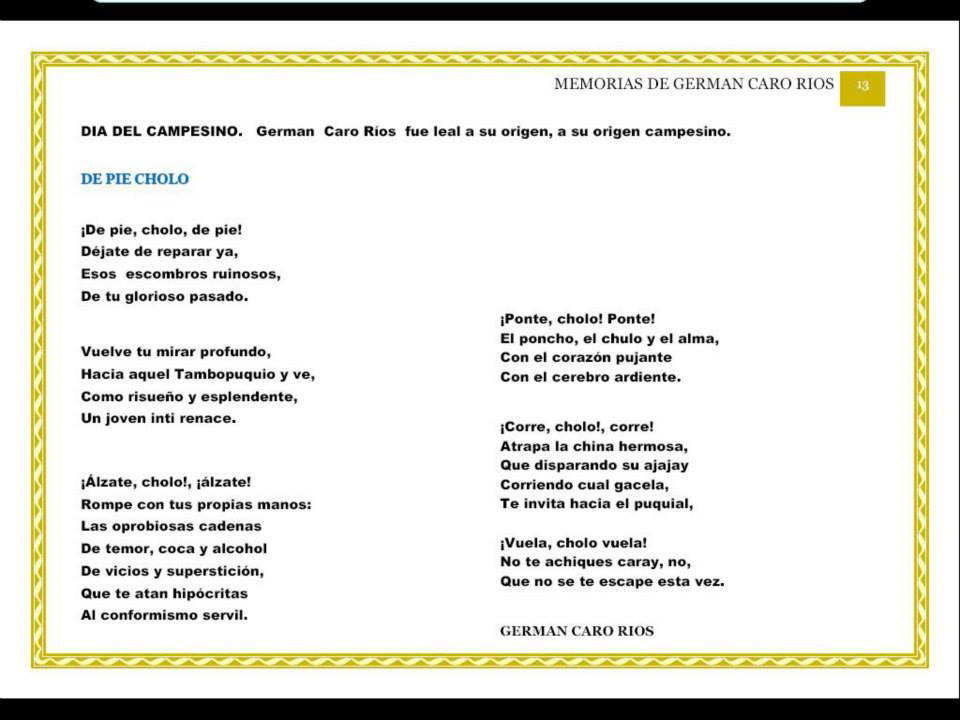 MEMORIAS DE GERMAN CARO RIOS 13

DIA DEL CAMPESINO. German Caro Ríos fue leal a su origen, a su origen campesino.

DE PIE CHOLO

¡De pie, cholo, de pie!
Déjate de reparar ya,
Esos escombros ruinosos,
De tu glorioso pasado.

Vuelve tu mirar profundo,
Hacia aquel Tambopuquio y ve,
Como risueño y esplendente,
Un joven inti renace.

¡Álzate, cholo!, ¡álzate!
Rompe con tus propias manos:
Las oprobiosas cadenas
De temor, coca y alcohol
De vicios y superstición,
Que te atan hipócritas
Al conformismo servil.

¡Ponte, cholo! Ponte!
El poncho, el chulo y el alma,
Con el corazón pujante
Con el cerebro ardiente.

¡Corre, cholo!, corre!
Atrapa la china hermosa,
Que disparando su ajajay
Corriendo cual gacela,
Te invita hacia el puquial,

¡Vuela, cholo vuela!
No te achiques caray, no,
Que no se te escape esta vez.

GERMAN CARO RIOS